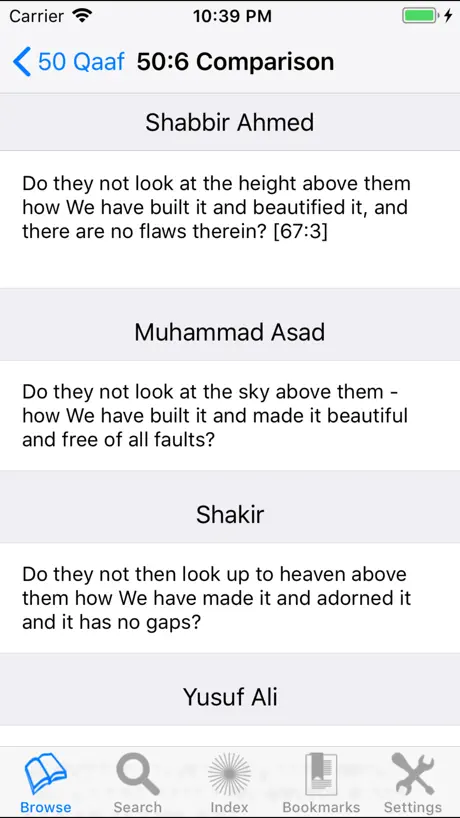 Carrier 10:39 PM

50 Qaaf 50:6 Comparison

Shabbir Ahmed

Do they not look at the height above them how We have built it and beautified it, and there are no flaws therein? [67:3]

Muhammad Asad

Do they not look at the sky above them - how We have built it and made it beautiful and free of all faults?

Shakir

Do they not then look up to heaven above them how We have made it and adorned it and it has no gaps?

Yusuf Ali

Browse Search Index Bookmarks Settings